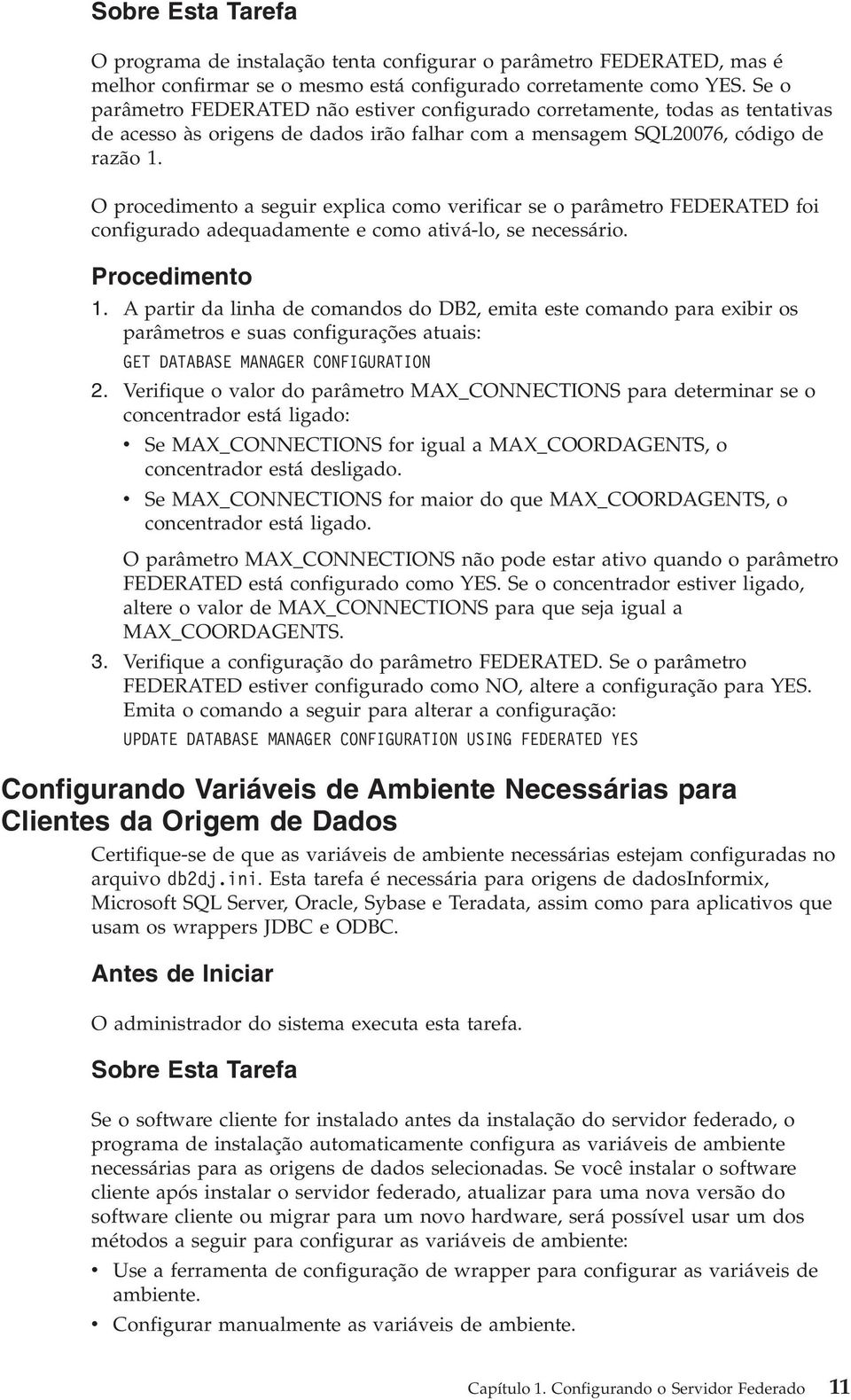 Sobre Esta Tarefa

O programa de instalação tenta configurar o parâmetro FEDERATED, mas é melhor confirmar se o mesmo está configurado corretamente como YES. Se o parâmetro FEDERATED não estiver configurado corretamente, todas as tentativas de acesso às origens de dados irão falhar com a mensagem SQL20076, código de razão 1.

O procedimento a seguir explica como verificar se o parâmetro FEDERATED foi configurado adequadamente e como ativá-lo, se necessário.

Procedimento

1. A partir da linha de comandos do DB2, emita este comando para exibir os parâmetros e suas configurações atuais:
GET DATABASE MANAGER CONFIGURATION

2. Verifique o valor do parâmetro MAX_CONNECTIONS para determinar se o concentrador está ligado:
• Se MAX_CONNECTIONS for igual a MAX_COORDAGENTS, o concentrador está desligado.
• Se MAX_CONNECTIONS for maior do que MAX_COORDAGENTS, o concentrador está ligado.

O parâmetro MAX_CONNECTIONS não pode estar ativo quando o parâmetro FEDERATED está configurado como YES. Se o concentrador estiver ligado, altere o valor de MAX_CONNECTIONS para que seja igual a MAX_COORDAGENTS.

3. Verifique a configuração do parâmetro FEDERATED. Se o parâmetro FEDERATED estiver configurado como NO, altere a configuração para YES. Emita o comando a seguir para alterar a configuração:
UPDATE DATABASE MANAGER CONFIGURATION USING FEDERATED YES

Configurando Variáveis de Ambiente Necessárias para Clientes da Origem de Dados

Certifique-se de que as variáveis de ambiente necessárias estejam configuradas no arquivo db2dj.ini. Esta tarefa é necessária para origens de dadosInformix, Microsoft SQL Server, Oracle, Sybase e Teradata, assim como para aplicativos que usam os wrappers JDBC e ODBC.

Antes de Iniciar

O administrador do sistema executa esta tarefa.

Sobre Esta Tarefa

Se o software cliente for instalado antes da instalação do servidor federado, o programa de instalação automaticamente configura as variáveis de ambiente necessárias para as origens de dados selecionadas. Se você instalar o software cliente após instalar o servidor federado, atualizar para uma nova versão do software cliente ou migrar para um novo hardware, será possível usar um dos métodos a seguir para configurar as variáveis de ambiente:

• Use a ferramenta de configuração de wrapper para configurar as variáveis de ambiente.
• Configurar manualmente as variáveis de ambiente.

Capítulo 1. Configurando o Servidor Federado 11